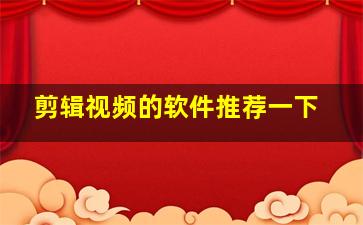 剪辑视频的软件推荐一下